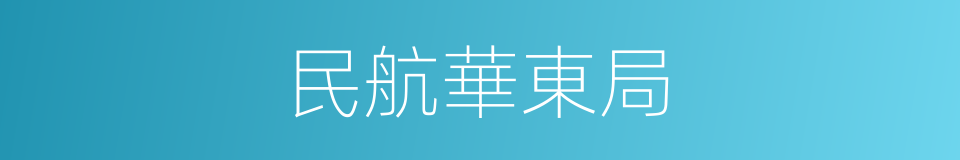 民航華東局